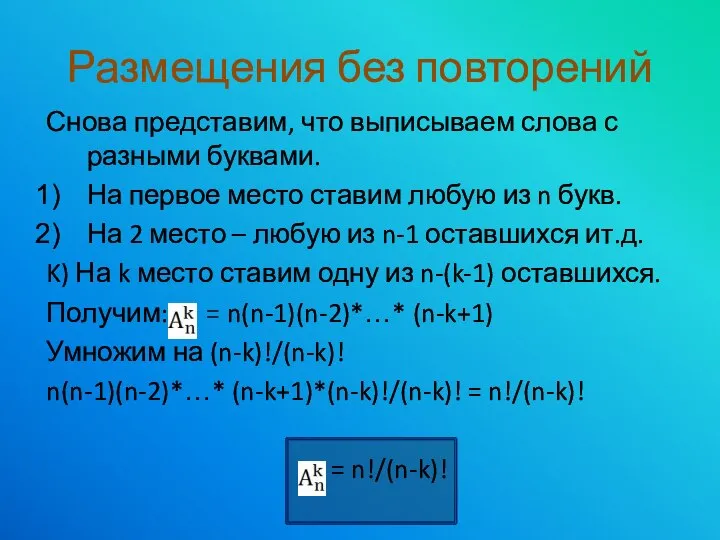 Размещения без повторений

Снова представим, что выписываем слова с разными буквами.

1) На первое место ставим любую из n букв.

2) На 2 место – любую из n-1 оставшихся ит.д.

К) На k место ставим одну из n-(k-1) оставшихся.

Получим: $A_n^k$ = n(n-1)(n-2)*…* (n-k+1)

Умножим на (n-k)!/(n-k)!

n(n-1)(n-2)*…* (n-k+1)*(n-k)!/(n-k)! = n!/(n-k)!

$A_n^k$ = n!/(n-k)!